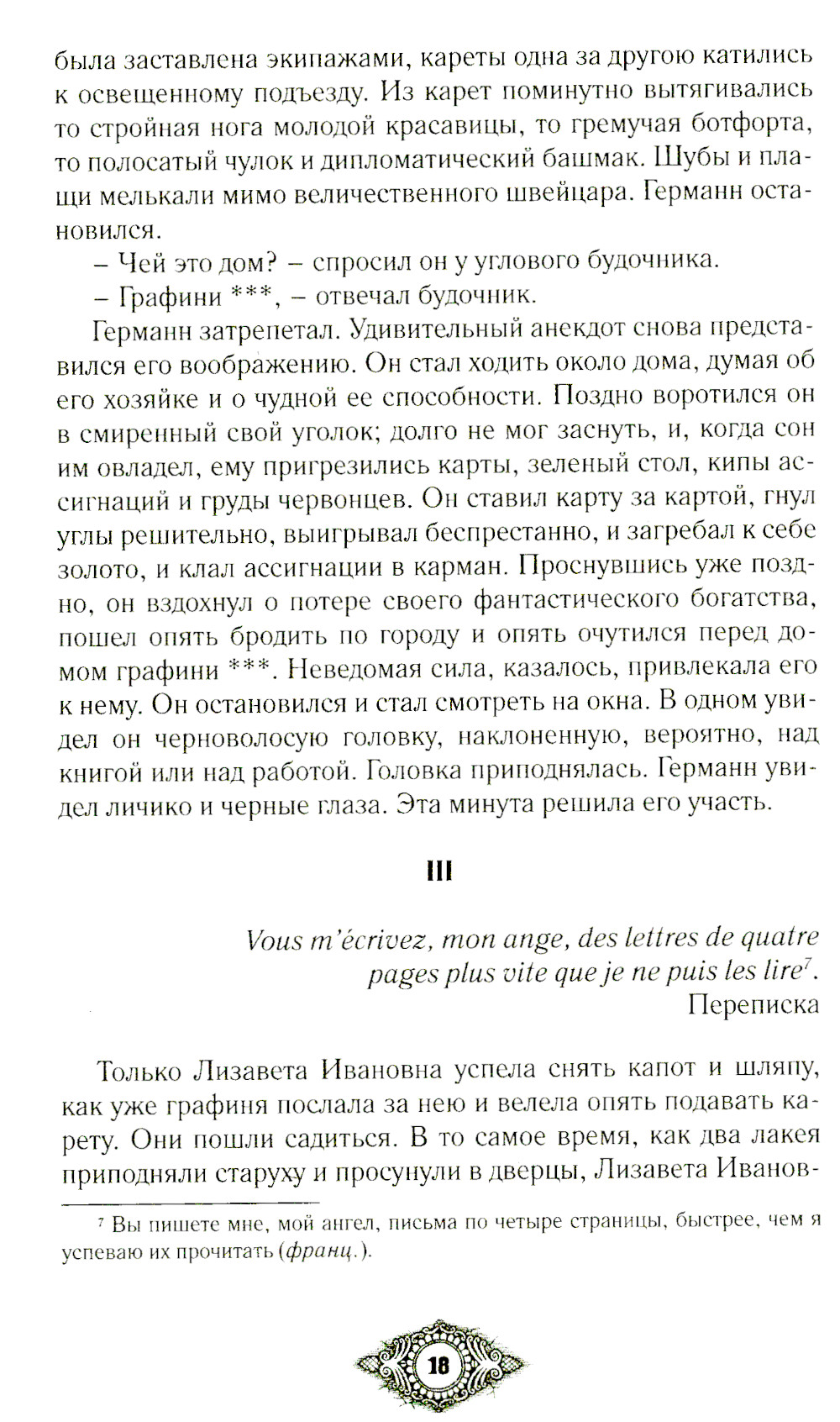 была заставлена экипажами, кареты одна за другою катились к освещенному подъезду. Из карет поминутно вытягивались то стройная нога молодой красавицы, то гремучая ботфорта, то полосатый чулок и дипломатический башмак. Шубы и плащи мелькали мимо величественного швейцара. Германн остановился.

– Чей это дом? – спросил он у углового будочника.

– Графини ***, – отвечал будочник.

Германн затрепетал. Удивительный анекдот снова представился его воображению. Он стал ходить около дома, думая об его хозяйке и о чудной ее способности. Поздно воротился он в смиренный свой уголок; долго не мог заснуть, и, когда сон им овладел, ему пригрезились карты, зеленый стол, кипы ассигнаций и груды червонцев. Он ставил карту за картой, гнул углы решительно, выигрывал беспрестанно, и загребал к себе золото, и клал ассигнации в карман. Проснувшись уже поздно, он вздохнул о потере своего фантастического богатства, пошел опять бродить по городу и опять очутился перед домом графини ***. Неведомая сила, казалось, привлекала его к нему. Он остановился и стал смотреть на окна. В одном увидел он черноволосую головку, наклоненную, вероятно, над книгой или над работой. Головка приподнялась. Германн увидел личико и черные глаза. Эта минута решила его участь.

III

Vous m'écrivez, mon ange, des lettres de quatre pages plus vite que je ne puis les lire$^7$.
Переписка

Только Лизавета Ивановна успела снять капот и шляпу, как уже графиня послала за нею и велела опять подавать карету. Они пошли садиться. В то самое время, как два лакея приподняли старуху и просунули в дверцы, Лизавета Иванов-

$^7$ Вы пишете мне, мой ангел, письма по четыре страницы, быстрее, чем я успеваю их прочитать (франц.).

18